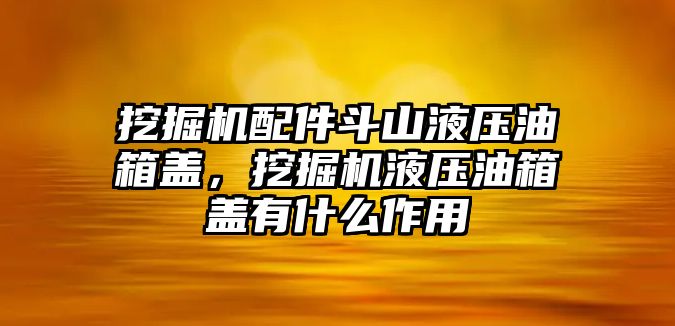 挖掘机配件斗山液压油箱盖，挖掘机液压油箱盖有什么作用